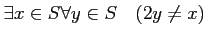 $\exists x \in S \forall y \in S \quad (2y \neq x)$